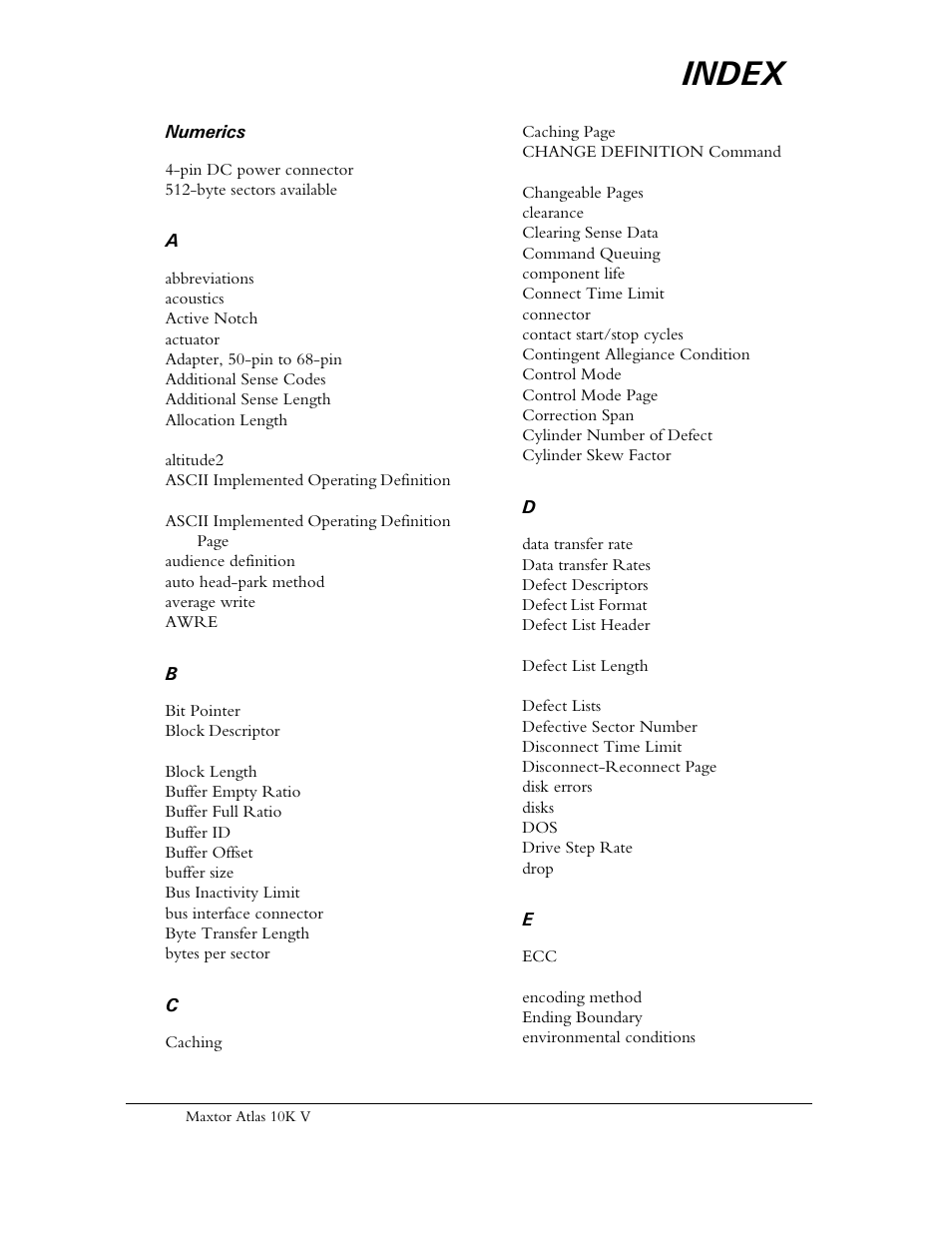 INDEX

Numerics

4-pin DC power connector
512-byte sectors available

A

abbreviations
acoustics
Active Notch
actuator
Adapter, 50-pin to 68-pin
Additional Sense Codes
Additional Sense Length
Allocation Length

altitude2
ASCII Implemented Operating Definition

ASCII Implemented Operating Definition Page
audience definition
auto head-park method
average write
AWRE

B

Bit Pointer
Block Descriptor

Block Length
Buffer Empty Ratio
Buffer Full Ratio
Buffer ID
Buffer Offset
buffer size
Bus Inactivity Limit
bus interface connector
Byte Transfer Length
bytes per sector

C

Caching

Caching Page
CHANGE DEFINITION Command

Changeable Pages
clearance
Clearing Sense Data
Command Queuing
component life
Connect Time Limit
connector
contact start/stop cycles
Contingent Allegiance Condition
Control Mode
Control Mode Page
Correction Span
Cylinder Number of Defect
Cylinder Skew Factor

D

data transfer rate
Data transfer Rates
Defect Descriptors
Defect List Format
Defect List Header

Defect List Length

Defect Lists
Defective Sector Number
Disconnect Time Limit
Disconnect-Reconnect Page
disk errors
disks
DOS
Drive Step Rate
drop

E

ECC

encoding method
Ending Boundary
environmental conditions

Maxtor Atlas 10K V